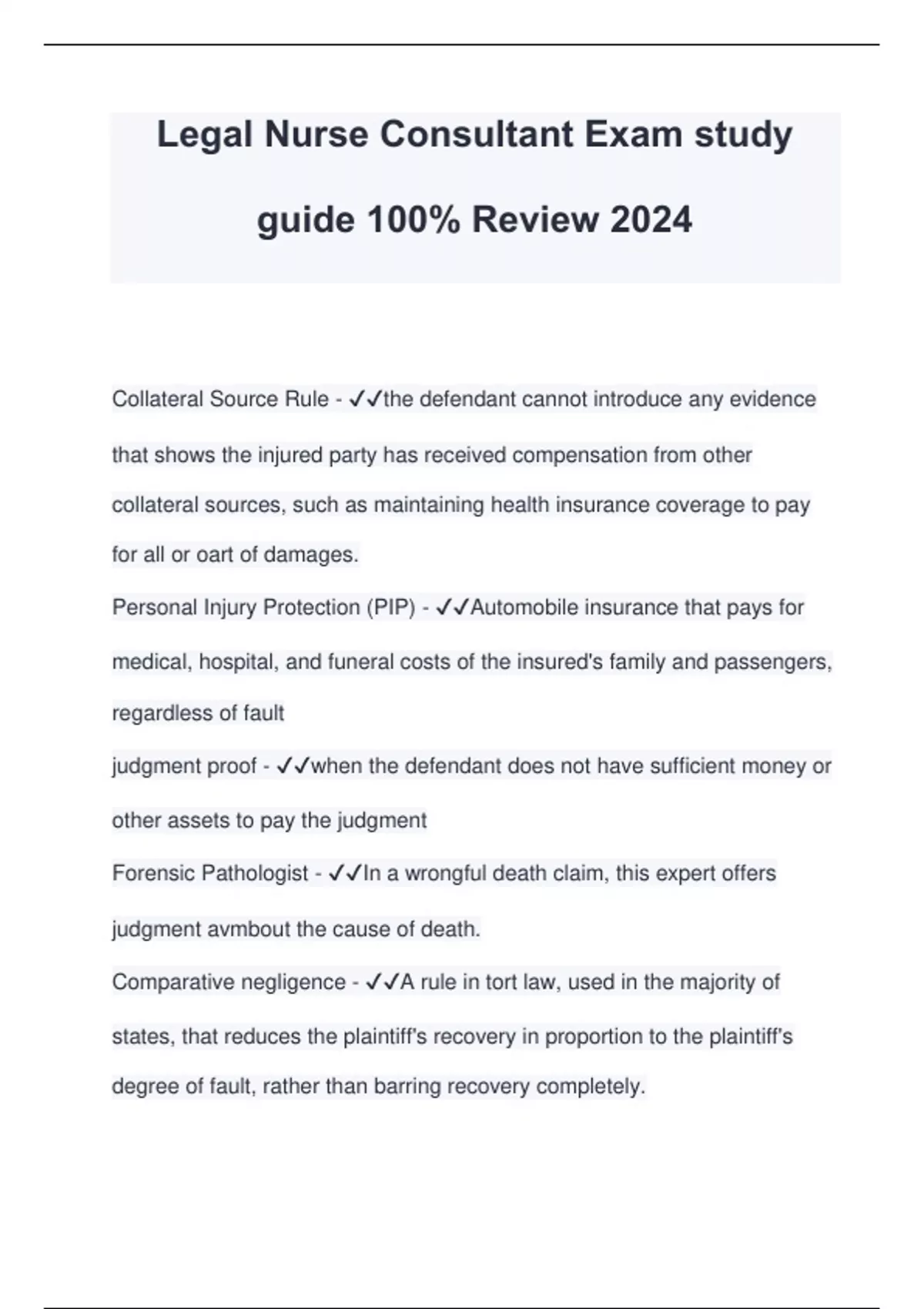 Legal Nurse Consultant Exam study guide 100% Review 2024

Collateral Source Rule - ✓✓the defendant cannot introduce any evidence that shows the injured party has received compensation from other collateral sources, such as maintaining health insurance coverage to pay for all or oart of damages.

Personal Injury Protection (PIP) - ✓✓Automobile insurance that pays for medical, hospital, and funeral costs of the insured's family and passengers, regardless of fault

judgment proof - ✓✓when the defendant does not have sufficient money or other assets to pay the judgment

Forensic Pathologist - ✓✓In a wrongful death claim, this expert offers judgment avmbout the cause of death.

Comparative negligence - ✓✓A rule in tort law, used in the majority of states, that reduces the plaintiff's recovery in proportion to the plaintiff's degree of fault, rather than barring recovery completely.